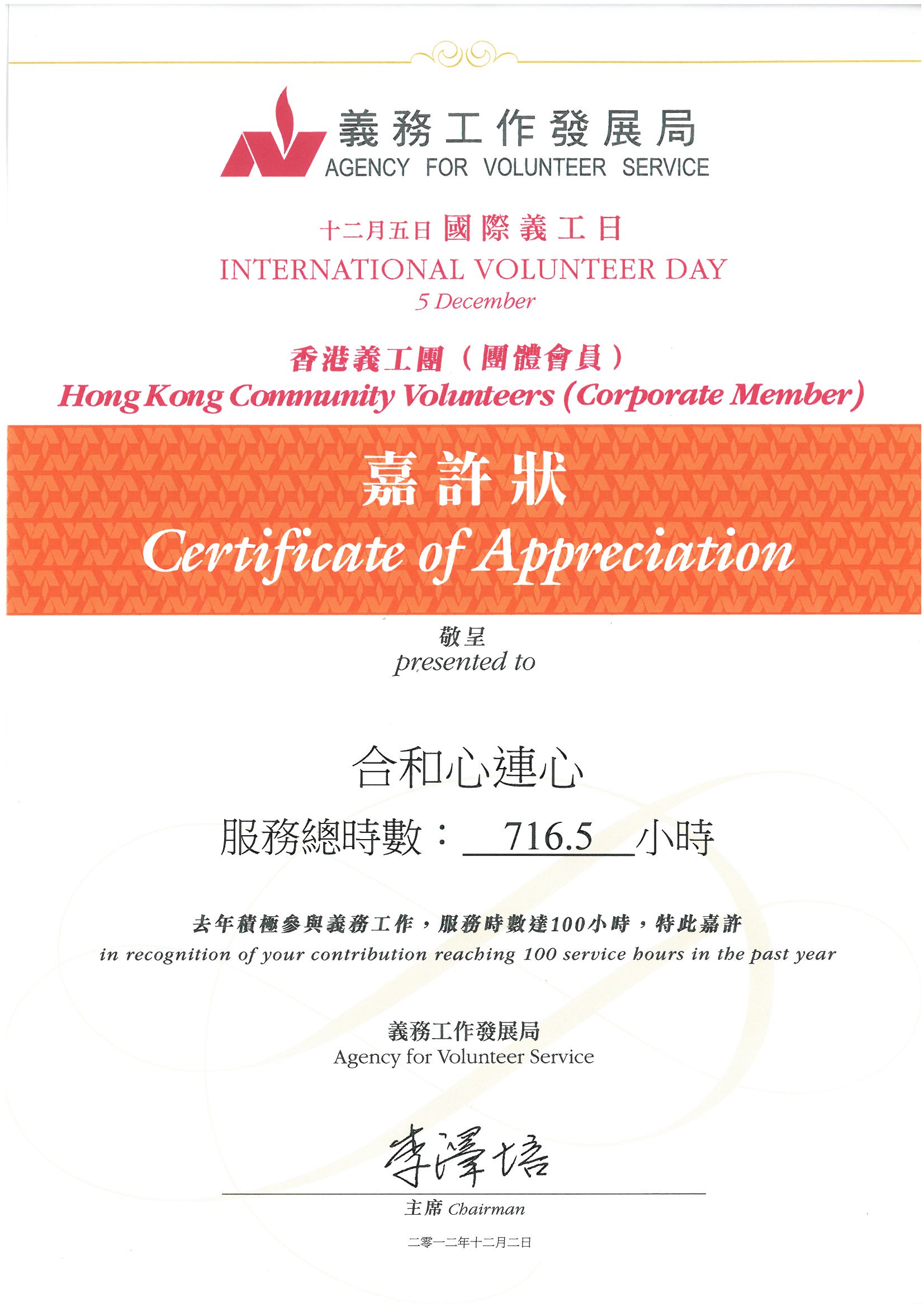 義務工作發展局
AGENCY FOR VOLUNTEER SERVICE

十二月五日 國際義工日
INTERNATIONAL VOLUNTEER DAY
5 December

香港義工團（團體會員）
Hong Kong Community Volunteers (Corporate Member)

嘉許狀
Certificate of Appreciation

敬呈
presented to

合和心連心

服務總時數： 716.5 小時

去年積極參與義務工作，服務時數達100小時，特此嘉許
in recognition of your contribution reaching 100 service hours in the past year

義務工作發展局
Agency for Volunteer Service

李澤培

主席 Chairman

二零一二年十二月二日